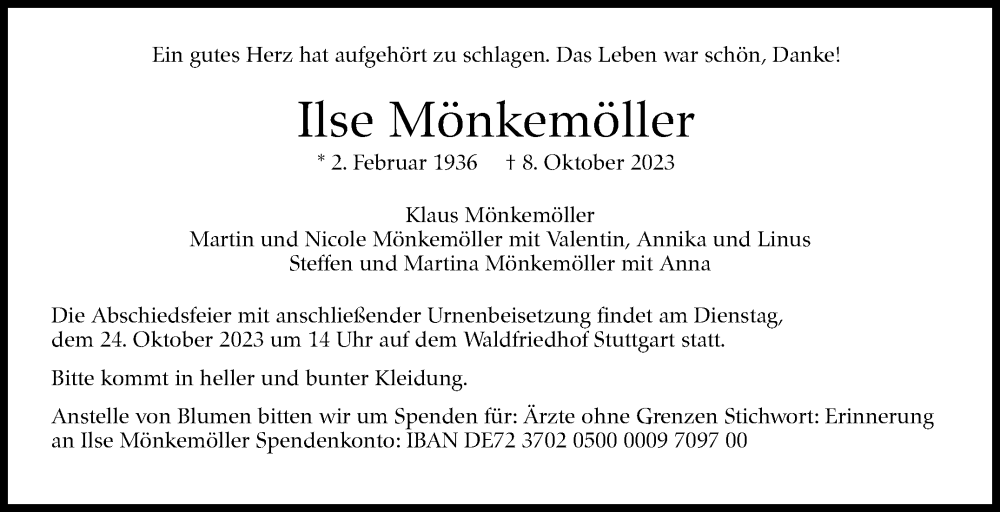 Ein gutes Herz hat aufgehört zu schlagen. Das Leben war schön, Danke!

Ilse Mönkemöller

* 2. Februar 1936 † 8. Oktober 2023

Klaus Mönkemöller
Martin und Nicole Mönkemöller mit Valentin, Annika und Linus
Steffen und Martina Mönkemöller mit Anna

Die Abschiedsfeier mit anschließender Urnenbeisetzung findet am Dienstag, dem 24. Oktober 2023 um 14 Uhr auf dem Waldfriedhof Stuttgart statt.

Bitte kommt in heller und bunter Kleidung.

Anstelle von Blumen bitten wir um Spenden für: Ärzte ohne Grenzen Stichwort: Erinnerung an Ilse Mönkemöller Spendenkonto: IBAN DE72 3702 0500 0009 7097 00